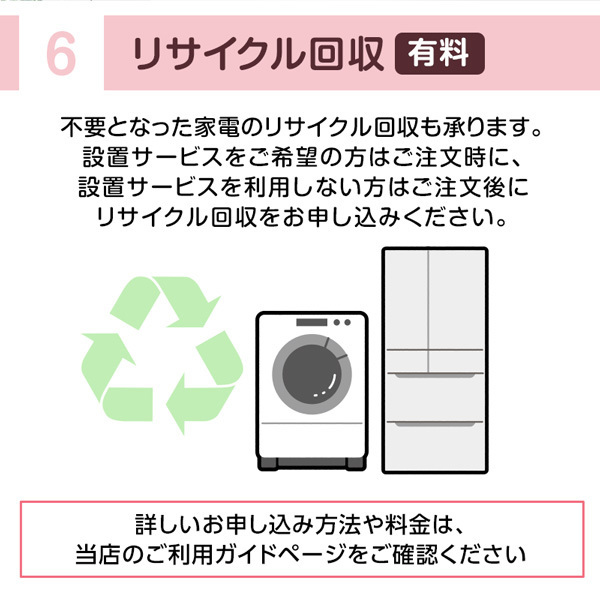 6 リサイクル回収 有料

不要となった家電のリサイクル回収も承ります。
設置サービスをご希望の方はご注文時に、
設置サービスを利用しない方はご注文後に
リサイクル回収をお申し込みください。

詳しいお申し込み方法や料金は、
当店のご利用ガイドページをご確認ください